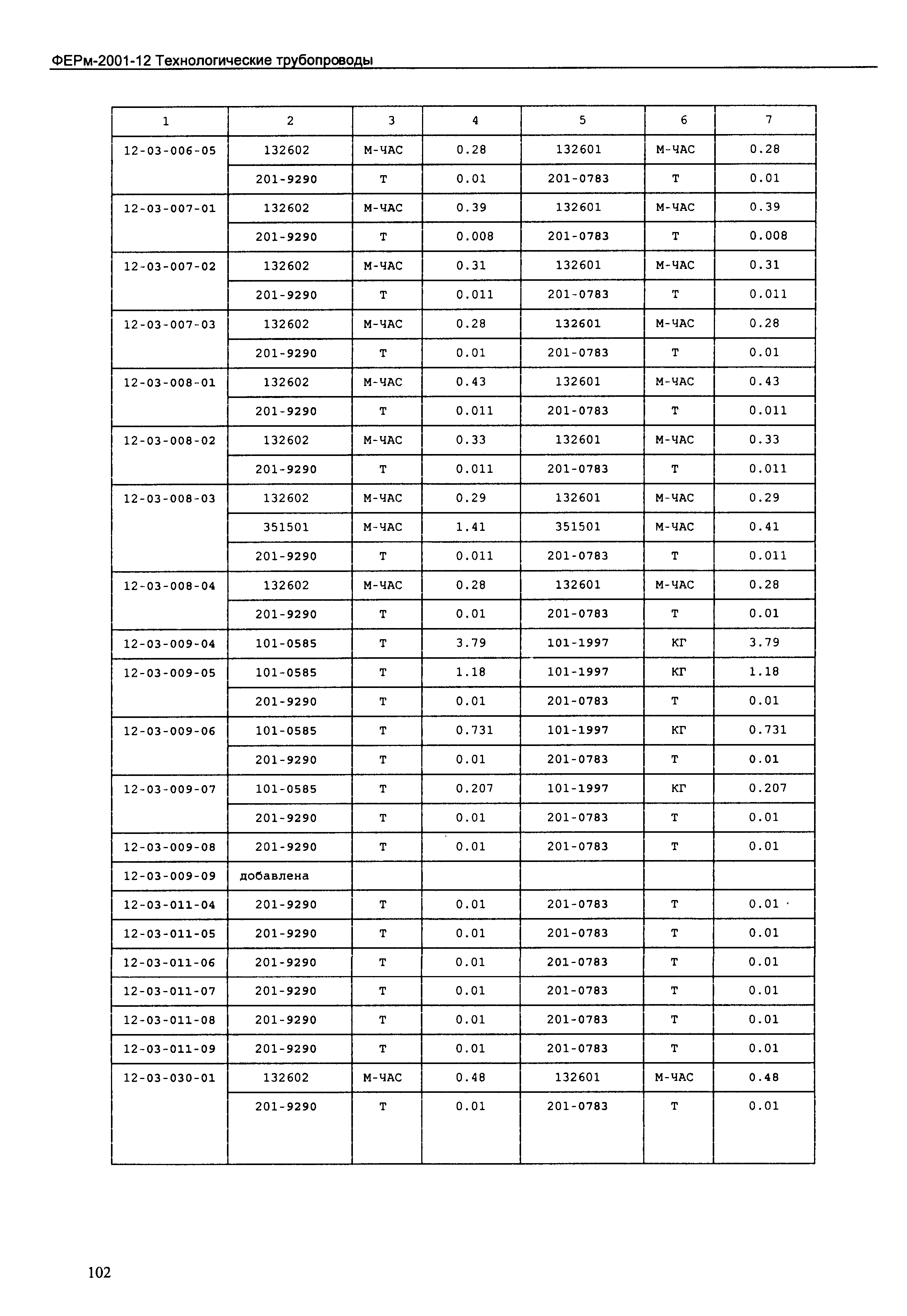 ФЕРм-2001-12 Технологические трубопроводы

| 1 | 2 | 3 | 4 | 5 | 6 | 7 |
|---|---|---|---|---|---|---|
| 12-03-006-05 | 132602 | М-ЧАС | 0.28 | 132601 | М-ЧАС | 0.28 |
| | 201-9290 | Т | 0.01 | 201-0783 | Т | 0.01 |
| 12-03-007-01 | 132602 | М-ЧАС | 0.39 | 132601 | М-ЧАС | 0.39 |
| | 201-9290 | Т | 0.008 | 201-0783 | Т | 0.008 |
| 12-03-007-02 | 132602 | М-ЧАС | 0.31 | 132601 | М-ЧАС | 0.31 |
| | 201-9290 | Т | 0.011 | 201-0783 | Т | 0.011 |
| 12-03-007-03 | 132602 | М-ЧАС | 0.28 | 132601 | М-ЧАС | 0.28 |
| | 201-9290 | Т | 0.01 | 201-0783 | Т | 0.01 |
| 12-03-008-01 | 132602 | М-ЧАС | 0.43 | 132601 | М-ЧАС | 0.43 |
| | 201-9290 | Т | 0.011 | 201-0783 | Т | 0.011 |
| 12-03-008-02 | 132602 | М-ЧАС | 0.33 | 132601 | М-ЧАС | 0.33 |
| | 201-9290 | Т | 0.011 | 201-0783 | Т | 0.011 |
| 12-03-008-03 | 132602 | М-ЧАС | 0.29 | 132601 | М-ЧАС | 0.29 |
| | 351501 | М-ЧАС | 1.41 | 351501 | М-ЧАС | 0.41 |
| | 201-9290 | Т | 0.011 | 201-0783 | Т | 0.011 |
| 12-03-008-04 | 132602 | М-ЧАС | 0.28 | 132601 | М-ЧАС | 0.28 |
| | 201-9290 | Т | 0.01 | 201-0783 | Т | 0.01 |
| 12-03-009-04 | 101-0585 | Т | 3.79 | 101-1997 | КГ | 3.79 |
| 12-03-009-05 | 101-0585 | Т | 1.18 | 101-1997 | КГ | 1.18 |
| | 201-9290 | Т | 0.01 | 201-0783 | Т | 0.01 |
| 12-03-009-06 | 101-0585 | Т | 0.731 | 101-1997 | КГ | 0.731 |
| | 201-9290 | Т | 0.01 | 201-0783 | Т | 0.01 |
| 12-03-009-07 | 101-0585 | Т | 0.207 | 101-1997 | КГ | 0.207 |
| | 201-9290 | Т | 0.01 | 201-0783 | Т | 0.01 |
| 12-03-009-08 | 201-9290 | Т | 0.01 | 201-0783 | Т | 0.01 |
| 12-03-009-09 | добавлена | | | | | |
| 12-03-011-04 | 201-9290 | Т | 0.01 | 201-0783 | Т | 0.01 |
| 12-03-011-05 | 201-9290 | Т | 0.01 | 201-0783 | Т | 0.01 |
| 12-03-011-06 | 201-9290 | Т | 0.01 | 201-0783 | Т | 0.01 |
| 12-03-011-07 | 201-9290 | Т | 0.01 | 201-0783 | Т | 0.01 |
| 12-03-011-08 | 201-9290 | Т | 0.01 | 201-0783 | Т | 0.01 |
| 12-03-011-09 | 201-9290 | Т | 0.01 | 201-0783 | Т | 0.01 |
| 12-03-030-01 | 132602 | М-ЧАС | 0.48 | 132601 | М-ЧАС | 0.48 |
| | 201-9290 | Т | 0.01 | 201-0783 | Т | 0.01 |

102